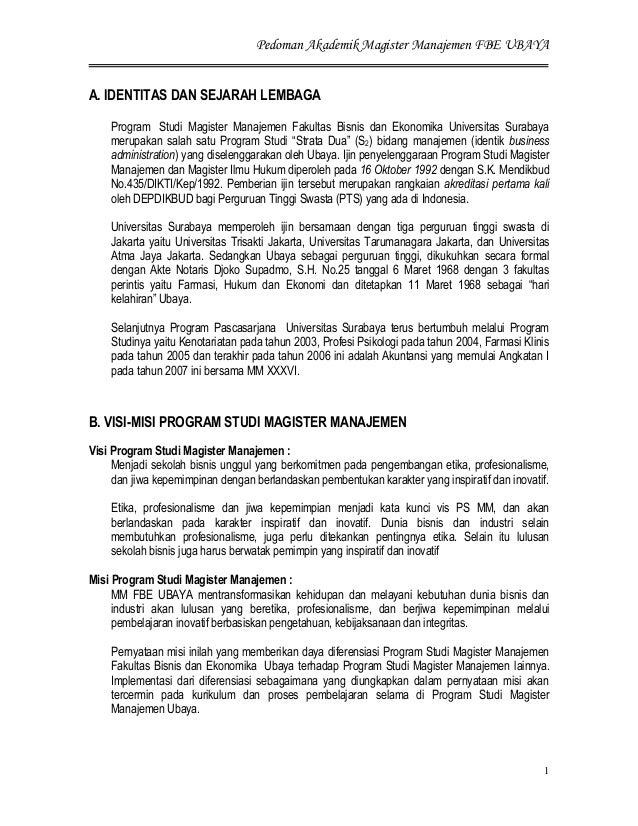 Pedoman Akademik Magister Manajemen FBE UBAYA

A. IDENTITAS DAN SEJARAH LEMBAGA

Program Studi Magister Manajemen Fakultas Bisnis dan Ekonomika Universitas Surabaya merupakan salah satu Program Studi "Strata Dua" ($S_2$) bidang manajemen (identik business administration) yang diselenggarakan oleh Ubaya. Ijin penyelenggaraan Program Studi Magister Manajemen dan Magister Ilmu Hukum diperoleh pada 16 Oktober 1992 dengan S.K. Mendikbud No.435/DIKTI/Kep/1992. Pemberian ijin tersebut merupakan rangkaian akreditasi pertama kali oleh DEPDIKBUD bagi Perguruan Tinggi Swasta (PTS) yang ada di Indonesia.

Universitas Surabaya memperoleh ijin bersamaan dengan tiga perguruan tinggi swasta di Jakarta yaitu Universitas Trisakti Jakarta, Universitas Tarumanagara Jakarta, dan Universitas Atma Jaya Jakarta. Sedangkan Ubaya sebagai perguruan tinggi, dikukuhkan secara formal dengan Akte Notaris Djoko Supadmo, S.H. No.25 tanggal 6 Maret 1968 dengan 3 fakultas perintis yaitu Farmasi, Hukum dan Ekonomi dan ditetapkan 11 Maret 1968 sebagai "hari kelahiran" Ubaya.

Selanjutnya Program Pascasarjana Universitas Surabaya terus bertumbuh melalui Program Studinya yaitu Kenotariatan pada tahun 2003, Profesi Psikologi pada tahun 2004, Farmasi Klinis pada tahun 2005 dan terakhir pada tahun 2006 ini adalah Akuntansi yang memulai Angkatan I pada tahun 2007 ini bersama MM XXXVI.

B. VISI-MISI PROGRAM STUDI MAGISTER MANAJEMEN

Visi Program Studi Magister Manajemen :
Menjadi sekolah bisnis unggul yang berkomitmen pada pengembangan etika, profesionalisme, dan jiwa kepemimpinan dengan berlandaskan pembentukan karakter yang inspiratif dan inovatif.

Etika, profesionalisme dan jiwa kepemimpian menjadi kata kunci vis PS MM, dan akan berlandaskan pada karakter inspiratif dan inovatif. Dunia bisnis dan industri selain membutuhkan profesionalisme, juga perlu ditekankan pentingnya etika. Selain itu lulusan sekolah bisnis juga harus berwatak pemimpin yang inspiratif dan inovatif

Misi Program Studi Magister Manajemen :
MM FBE UBAYA mentransformasikan kehidupan dan melayani kebutuhan dunia bisnis dan industri akan lulusan yang beretika, profesionalisme, dan berjiwa kepemimpinan melalui pembelajaran inovatif berbasiskan pengetahuan, kebijaksanaan dan integritas.

Pernyataan misi inilah yang memberikan daya diferensiasi Program Studi Magister Manajemen Fakultas Bisnis dan Ekonomika Ubaya terhadap Program Studi Magister Manajemen lainnya. Implementasi dari diferensiasi sebagaimana yang diungkapkan dalam pernyataan misi akan tercermin pada kurikulum dan proses pembelajaran selama di Program Studi Magister Manajemen Ubaya.

1